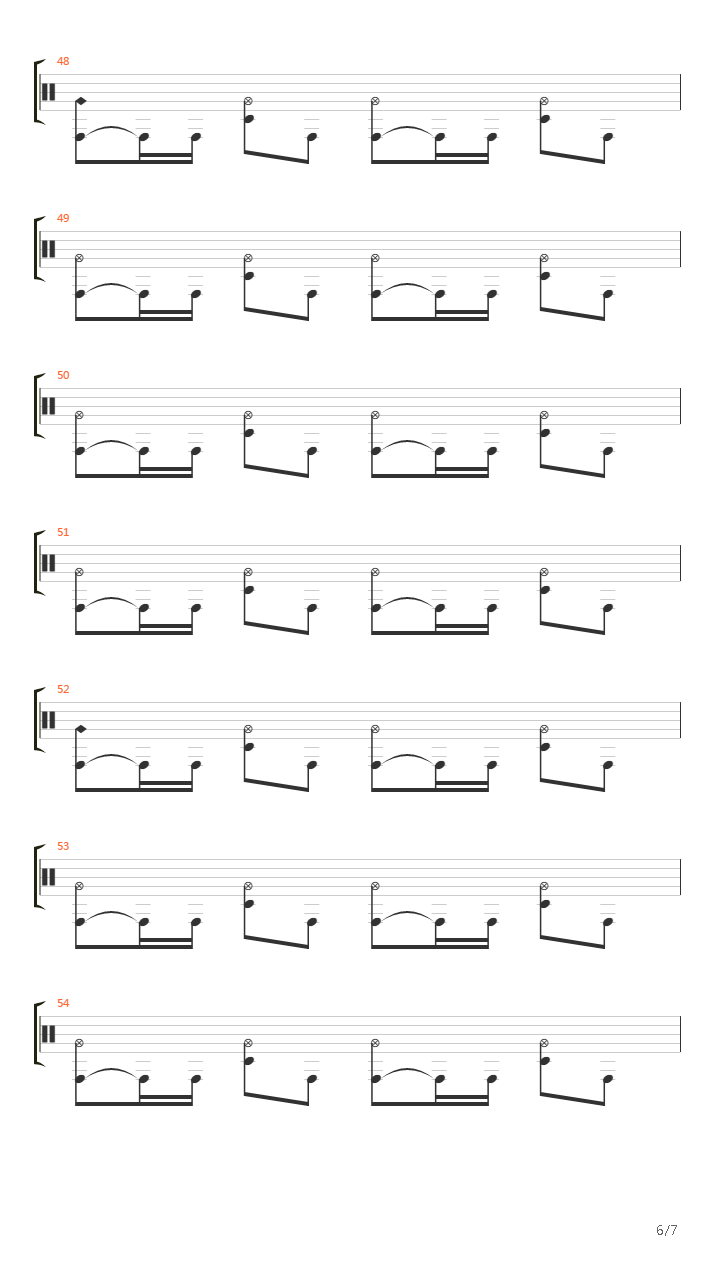 48

49

50

51

52

53

54

6/7